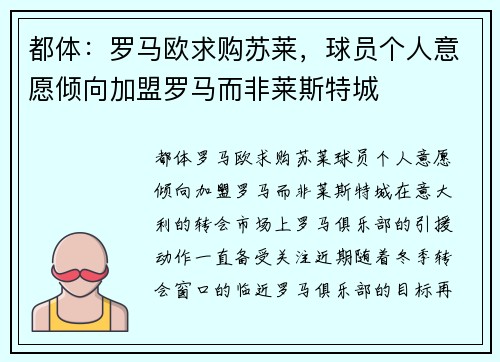 都体：罗马欧求购苏莱，球员个人意愿倾向加盟罗马而非莱斯特城

都体罗马欧求购苏莱球员个人意愿倾向加盟罗马而非莱斯特城在意大利的转会市场上罗马俱乐部的引援动作一直备受关注近期随着冬季转会窗口的临近罗马俱乐部的目标再